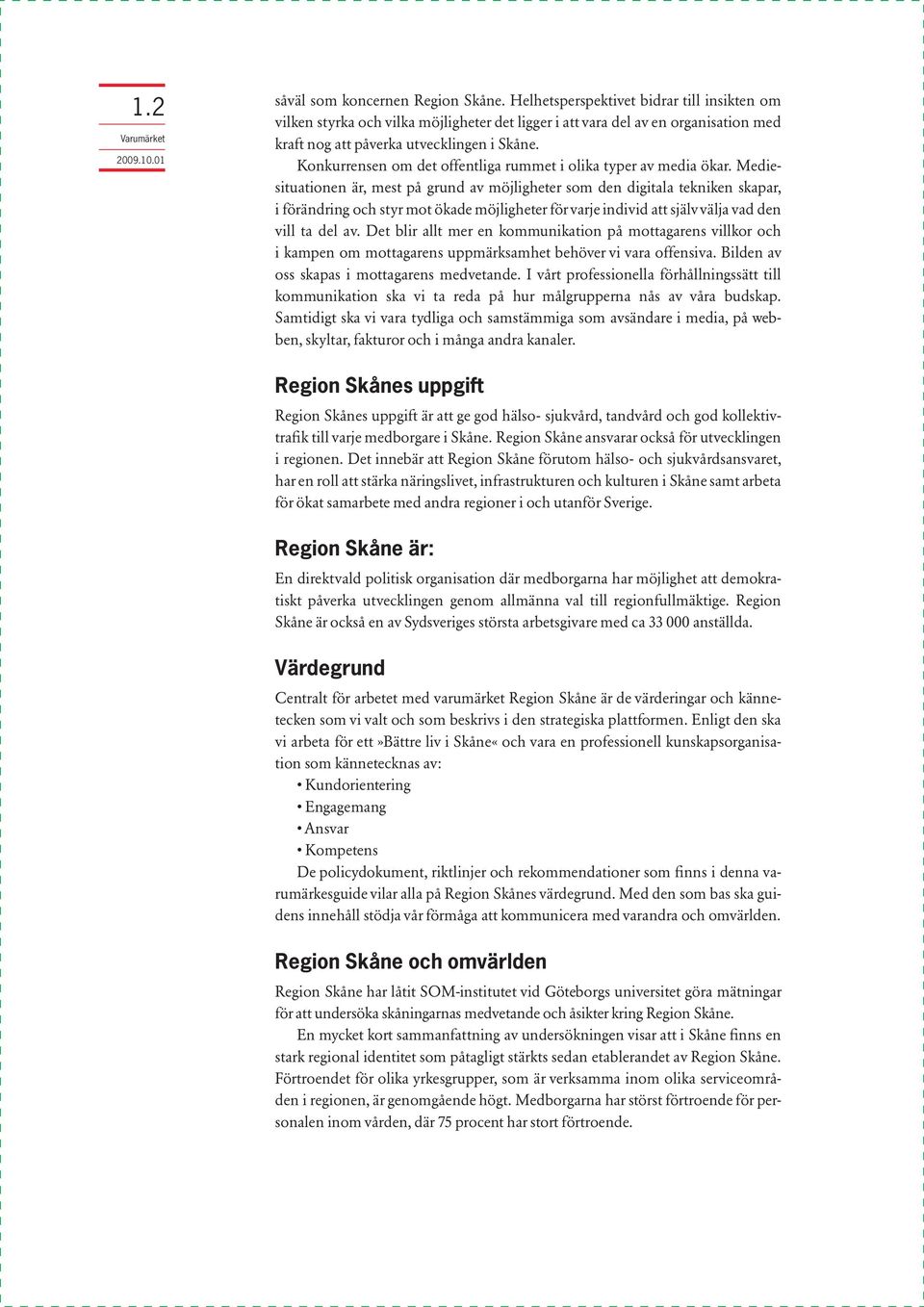 1.2
Varumärket
2009.10.01

såväl som koncernen Region Skåne. Helhetsperspektivet bidrar till insikten om vilken styrka och vilka möjligheter det ligger i att vara del av en organisation med kraft nog att påverka utvecklingen i Skåne.

Konkurrensen om det offentliga rummet i olika typer av media ökar. Mediesituationen är, mest på grund av möjligheter som den digitala tekniken skapar, i förändring och styr mot ökade möjligheter för varje individ att själv välja vad den vill ta del av. Det blir allt mer en kommunikation på mottagarens villkor och i kampen om mottagarens uppmärksamhet behöver vi vara offensiva. Bilden av oss skapas i mottagarens medvetande. I vårt professionella förhållningssätt till kommunikation ska vi ta reda på hur målgrupperna nås av våra budskap. Samtidigt ska vi vara tydliga och samstämmiga som avsändare i media, på webben, skyltar, fakturor och i många andra kanaler.

Region Skånes uppgift

Region Skånes uppgift är att ge god hälso- sjukvård, tandvård och god kollektivtrafik till varje medborgare i Skåne. Region Skåne ansvarar också för utvecklingen i regionen. Det innebär att Region Skåne förutom hälso- och sjukvårdsansvaret, har en roll att stärka näringslivet, infrastrukturen och kulturen i Skåne samt arbeta för ökat samarbete med andra regioner i och utanför Sverige.

Region Skåne är:

En direktvald politisk organisation där medborgarna har möjlighet att demokratiskt påverka utvecklingen genom allmänna val till regionfullmäktige. Region Skåne är också en av Sydsveriges största arbetsgivare med ca 33 000 anställda.

Värdegrund

Centralt för arbetet med varumärket Region Skåne är de värderingar och kännetecken som vi valt och som beskrivs i den strategiska plattformen. Enligt den ska vi arbeta för ett »Bättre liv i Skåne« och vara en professionell kunskapsorganisation som kännetecknas av:
• Kundorientering
• Engagemang
• Ansvar
• Kompetens

De policydokument, riktlinjer och rekommendationer som finns i denna varumärkesguide vilar alla på Region Skånes värdegrund. Med den som bas ska guidens innehåll stödja vår förmåga att kommunicera med varandra och omvärlden.

Region Skåne och omvärlden

Region Skåne har låtit SOM-institutet vid Göteborgs universitet göra mätningar för att undersöka skåningarnas medvetande och åsikter kring Region Skåne.

En mycket kort sammanfattning av undersökningen visar att i Skåne finns en stark regional identitet som påtagligt stärkts sedan etablerandet av Region Skåne. Förtroendet för olika yrkesgrupper, som är verksamma inom olika serviceområden i regionen, är genomgående högt. Medborgarna har störst förtroende för personalen inom vården, där 75 procent har stort förtroende.